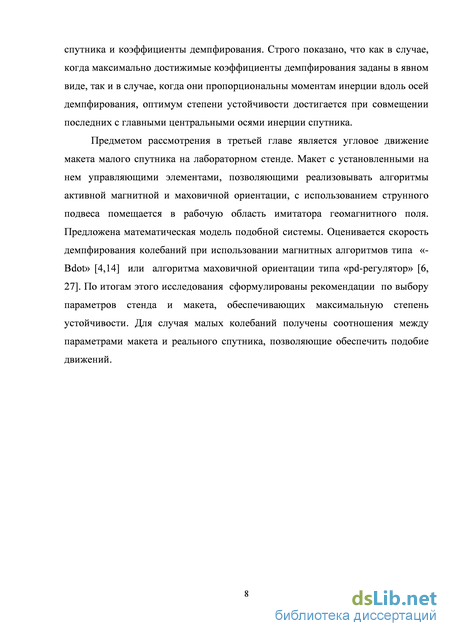 спутника и коэффициенты демпфирования. Строго показано, что как в случае, когда максимально достижимые коэффициенты демпфирования заданы в явном виде, так и в случае, когда они пропорциональны моментам инерции вдоль осей демпфирования, оптимум степени устойчивости достигается при совмещении последних с главными центральными осями инерции спутника.

Предметом рассмотрения в третьей главе является угловое движение макета малого спутника на лабораторном стенде. Макет с установленными на нем управляющими элементами, позволяющими реализовывать алгоритмы активной магнитной и маховичной ориентации, с использованием струнного подвеса помещается в рабочую область имитатора геомагнитного поля. Предложена математическая модель подобной системы. Оценивается скорость демпфирования колебаний при использовании магнитных алгоритмов типа «-Bdot» [4,14] или алгоритма маховичной ориентации типа «pd-регулятор» [6, 27]. По итогам этого исследования сформулированы рекомендации по выбору параметров стенда и макета, обеспечивающих максимальную степень устойчивости. Для случая малых колебаний получены соотношения между параметрами макета и реального спутника, позволяющие обеспечить подобие движений.

8

dsLib.net
библиотека диссертаций